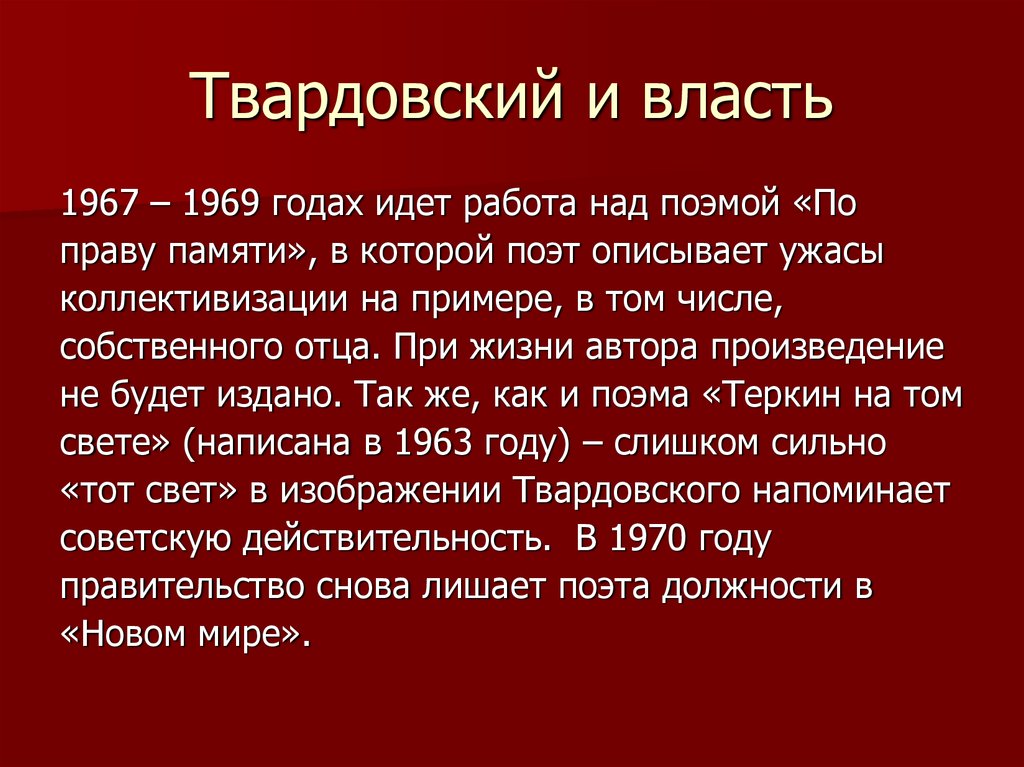 Твардовский и власть

1967 – 1969 годах идет работа над поэмой «По праву памяти», в которой поэт описывает ужасы коллективизации на примере, в том числе, собственного отца. При жизни автора произведение не будет издано. Так же, как и поэма «Теркин на том свете» (написана в 1963 году) – слишком сильно «тот свет» в изображении Твардовского напоминает советскую действительность.  В 1970 году правительство снова лишает поэта должности в «Новом мире».